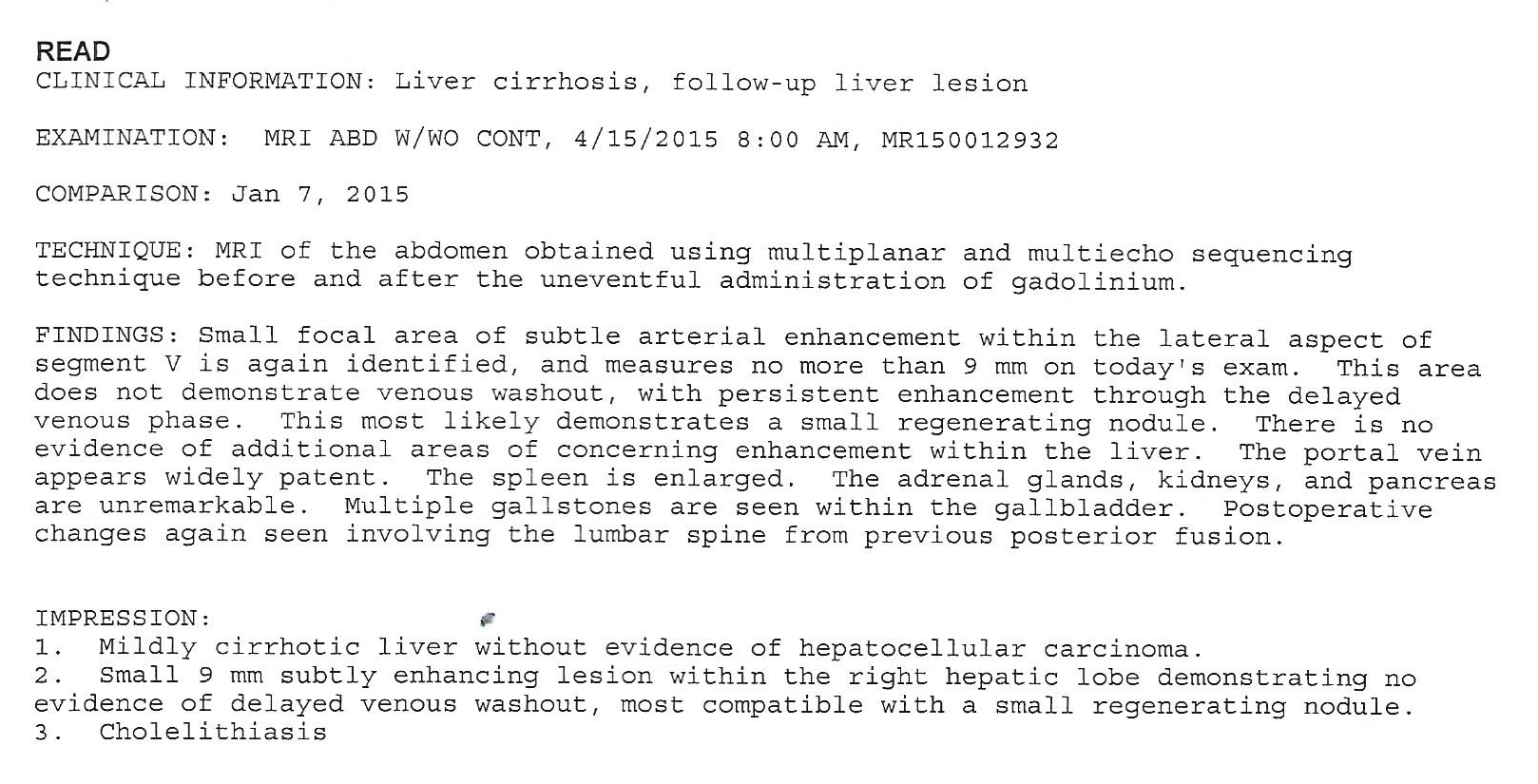 READ
CLINICAL INFORMATION: Liver cirrhosis, follow-up liver lesion

EXAMINATION: MRI ABD W/WO CONT, 4/15/2015 8:00 AM, MR150012932

COMPARISON: Jan 7, 2015

TECHNIQUE: MRI of the abdomen obtained using multiplanar and multiecho sequencing technique before and after the uneventful administration of gadolinium.

FINDINGS: Small focal area of subtle arterial enhancement within the lateral aspect of segment V is again identified, and measures no more than 9 mm on today's exam. This area does not demonstrate venous washout, with persistent enhancement through the delayed venous phase. This most likely demonstrates a small regenerating nodule. There is no evidence of additional areas of concerning enhancement within the liver. The portal vein appears widely patent. The spleen is enlarged. The adrenal glands, kidneys, and pancreas are unremarkable. Multiple gallstones are seen within the gallbladder. Postoperative changes again seen involving the lumbar spine from previous posterior fusion.

IMPRESSION:
1. Mildly cirrhotic liver without evidence of hepatocellular carcinoma.
2. Small 9 mm subtly enhancing lesion within the right hepatic lobe demonstrating no evidence of delayed venous washout, most compatible with a small regenerating nodule.
3. Cholelithiasis